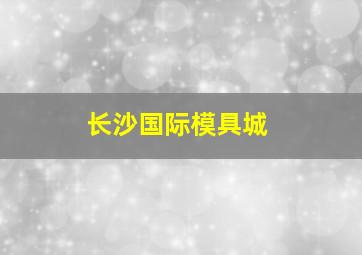 长沙国际模具城